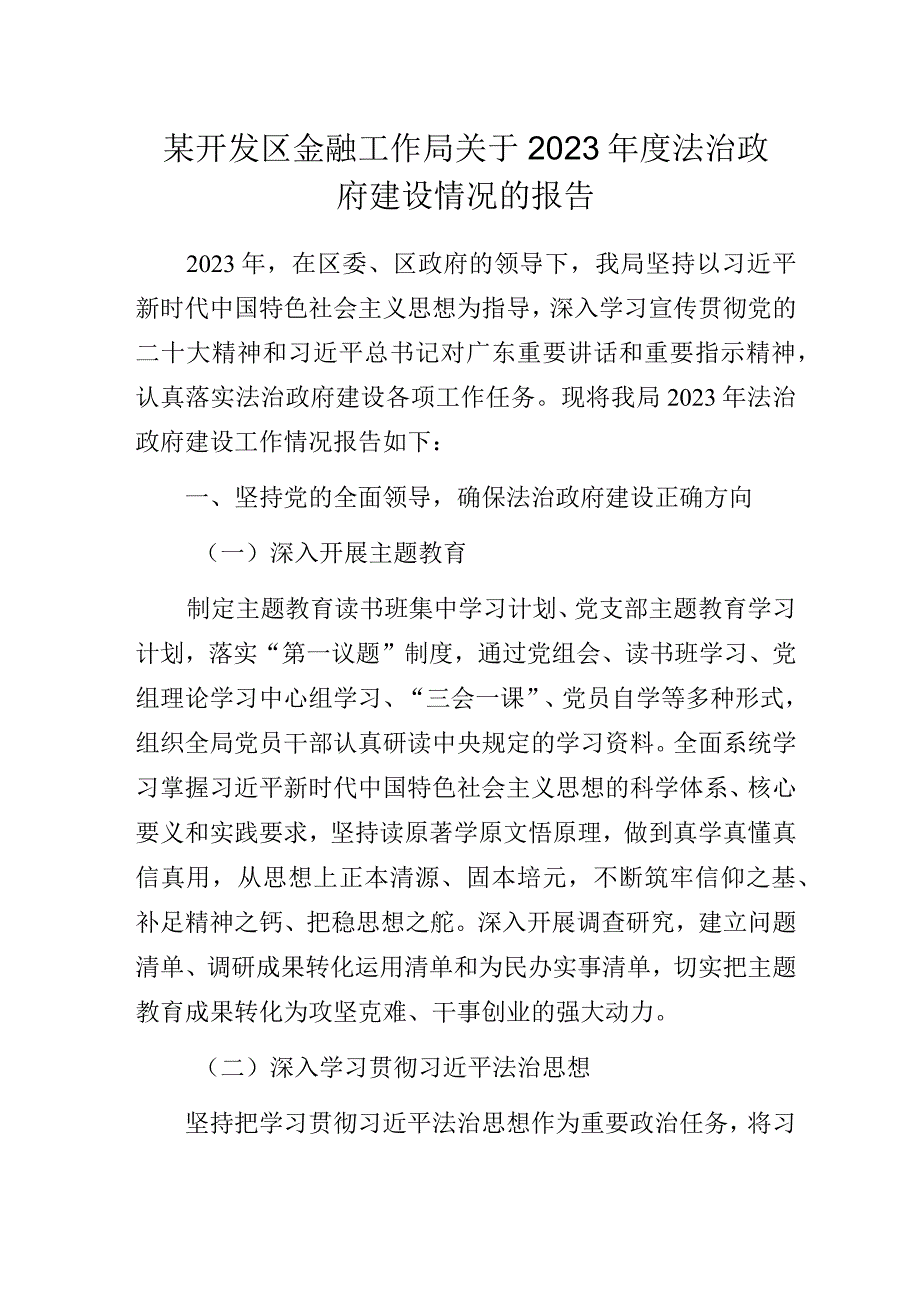 某开发区金融工作局关于2023年度法治政府建设情况的报告

2023年，在区委、区政府的领导下，我局坚持以习近平新时代中国特色社会主义思想为指导，深入学习宣传贯彻党的二十大精神和习近平总书记对广东重要讲话和重要指示精神，认真落实法治政府建设各项工作任务。现将我局2023年法治政府建设工作情况报告如下：

一、坚持党的全面领导，确保法治政府建设正确方向

（一）深入开展主题教育

制定主题教育读书班集中学习计划、党支部主题教育学习计划，落实“第一议题”制度，通过党组会、读书班学习、党组理论学习中心组学习、“三会一课”、党员自学等多种形式，组织全局党员干部认真研读中央规定的学习资料。全面系统学习掌握习近平新时代中国特色社会主义思想的科学体系、核心要义和实践要求，坚持读原著学原文悟原理，做到真学真懂真信真用，从思想上正本清源、固本培元，不断筑牢信仰之基、补足精神之钙、把稳思想之舵。深入开展调查研究，建立问题清单、调研成果转化运用清单和为民办实事清单，切实把主题教育成果转化为攻坚克难、干事创业的强大动力。

（二）深入学习贯彻习近平法治思想

坚持把学习贯彻习近平法治思想作为重要政治任务，将习